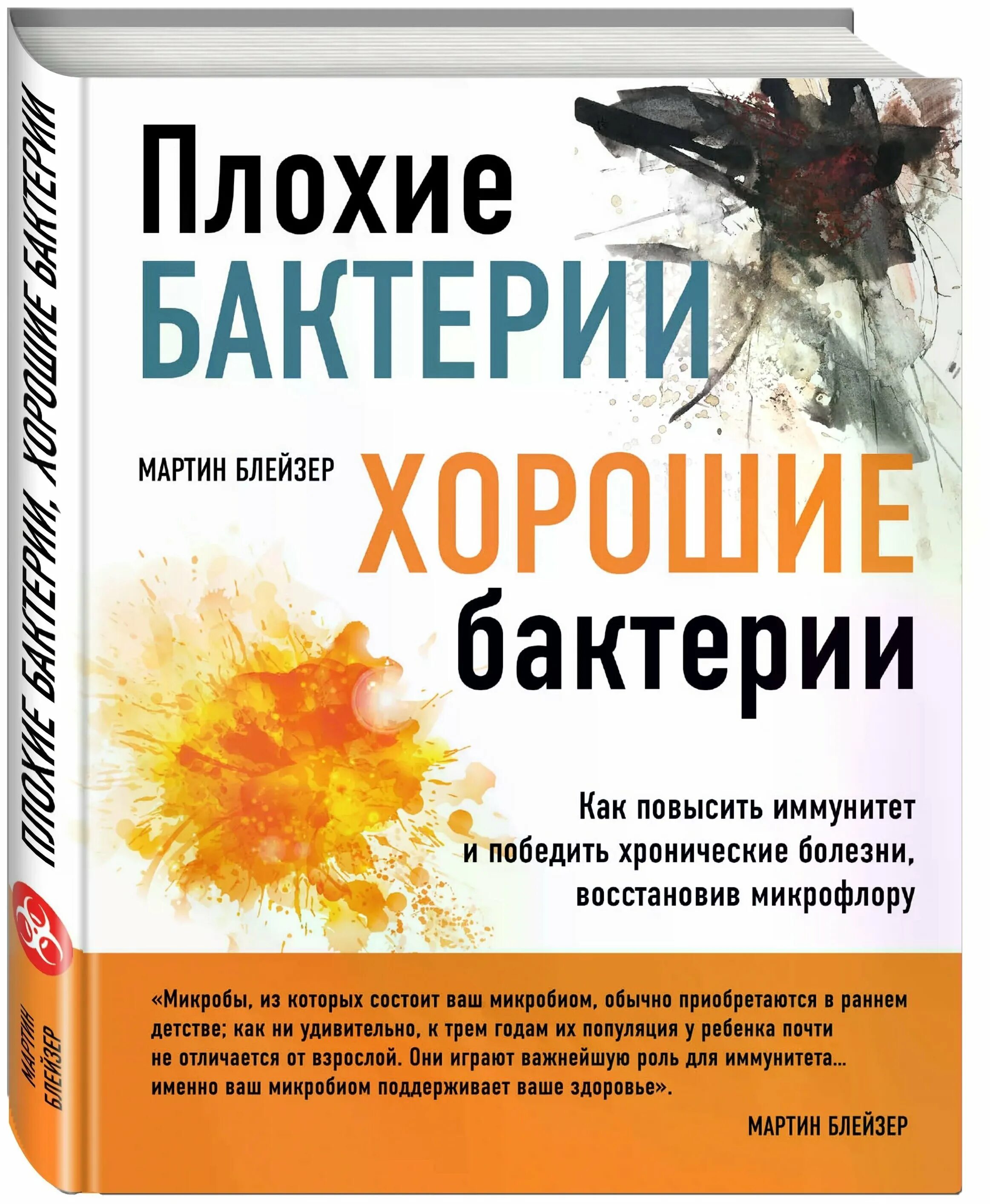 ПЛОХИЕ БАКТЕРИИ, ХОРОШИЕ БАКТЕРИИ

МАРТИН БЛЕЙЗЕР

Плохие
БАКТЕРИИ

МАРТИН БЛЕЙЗЕР

ХОРОШИЕ
бактерии

Как повысить иммунитет и победить хронические болезни, восстановив микрофлору

«Микробы, из которых состоит ваш микробиом, обычно приобретаются в раннем детстве; как ни удивительно, к трем годам их популяция у ребенка почти не отличается от взрослой. Они играют важнейшую роль для иммунитета… именно ваш микробиом поддерживает ваше здоровье».

МАРТИН БЛЕЙЗЕР